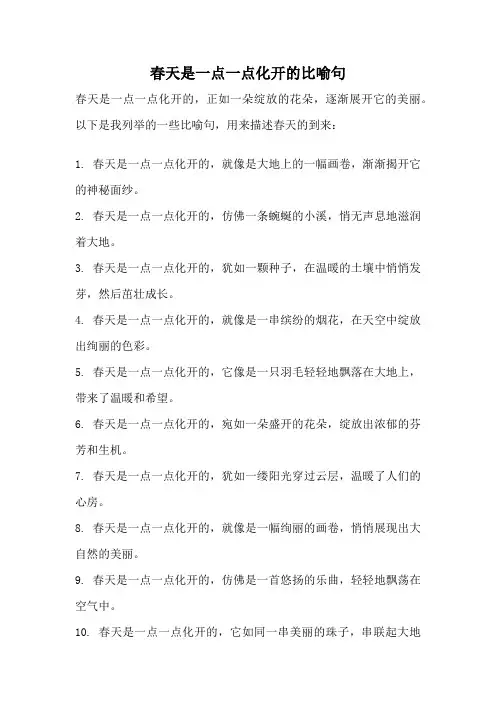 春天是一点一点化开的比喻句

春天是一点一点化开的，正如一朵绽放的花朵，逐渐展开它的美丽。以下是我列举的一些比喻句，用来描述春天的到来：

1. 春天是一点一点化开的，就像是大地上的一幅画卷，渐渐揭开它的神秘面纱。

2. 春天是一点一点化开的，仿佛一条蜿蜒的小溪，悄无声息地滋润着大地。

3. 春天是一点一点化开的，犹如一颗种子，在温暖的土壤中悄悄发芽，然后茁壮成长。

4. 春天是一点一点化开的，就像是一串缤纷的烟花，在天空中绽放出绚丽的色彩。

5. 春天是一点一点化开的，它像是一只羽毛轻轻地飘落在大地上，带来了温暖和希望。

6. 春天是一点一点化开的，宛如一朵盛开的花朵，绽放出浓郁的芬芳和生机。

7. 春天是一点一点化开的，犹如一缕阳光穿过云层，温暖了人们的心房。

8. 春天是一点一点化开的，就像是一幅绚丽的画卷，悄悄展现出大自然的美丽。

9. 春天是一点一点化开的，仿佛是一首悠扬的乐曲，轻轻地飘荡在空气中。

10. 春天是一点一点化开的，它如同一串美丽的珠子，串联起大地